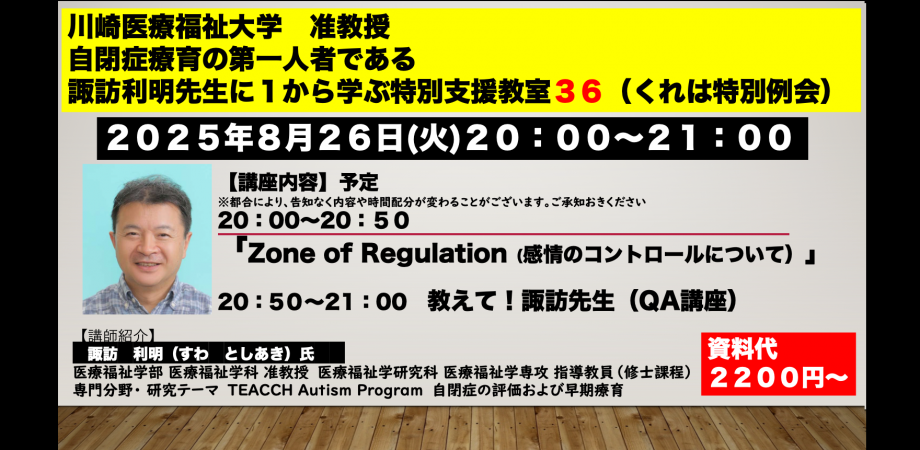 川崎医療福祉大学　准教授
自閉症療育の第一人者である
諏訪利明先生に１から学ぶ特別支援教室３６（くれは特別例会）

２０２５年8月２６日(火)２０：００〜２１：００

【講座内容】予定
※都合により、告知なく内容や時間配分が変わることがございます。ご承知おきください
２０：００〜２０：５０
「Zone of Regulation（感情のコントロールについて）」

２０：５０〜２１：００　教えて！諏訪先生（QA講座）

【講師紹介】
諏訪　利明（すわ　としあき）氏
医療福祉学部 医療福祉学科 准教授　医療福祉学研究科 医療福祉学専攻 指導教員（修士課程）
専門分野・研究テーマ　TEACCH Autism Program　自閉症の評価および早期療育

資料代
２２００円〜